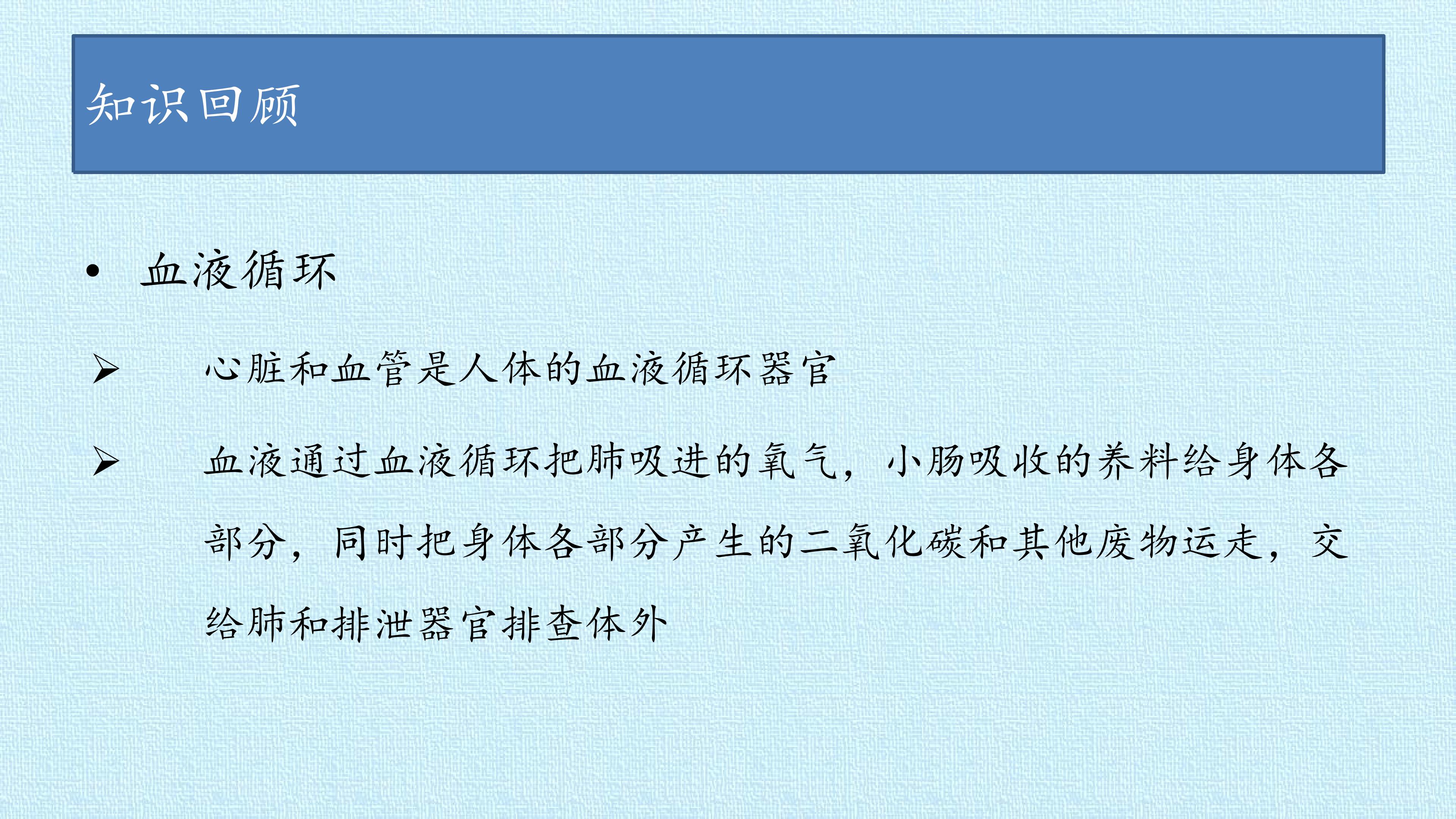 知识回顾

• 血液循环

➢ 心脏和血管是人体的血液循环器官

➢ 血液通过血液循环把肺吸进的氧气，小肠吸收的养料给身体各部分，同时把身体各部分产生的二氧化碳和其他废物运走，交给肺和排泄器官排查体外